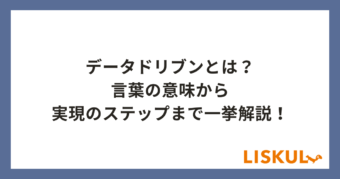 データドリブンとは？
言葉の意味から
実現のステップまで一挙解説！

LISKUL